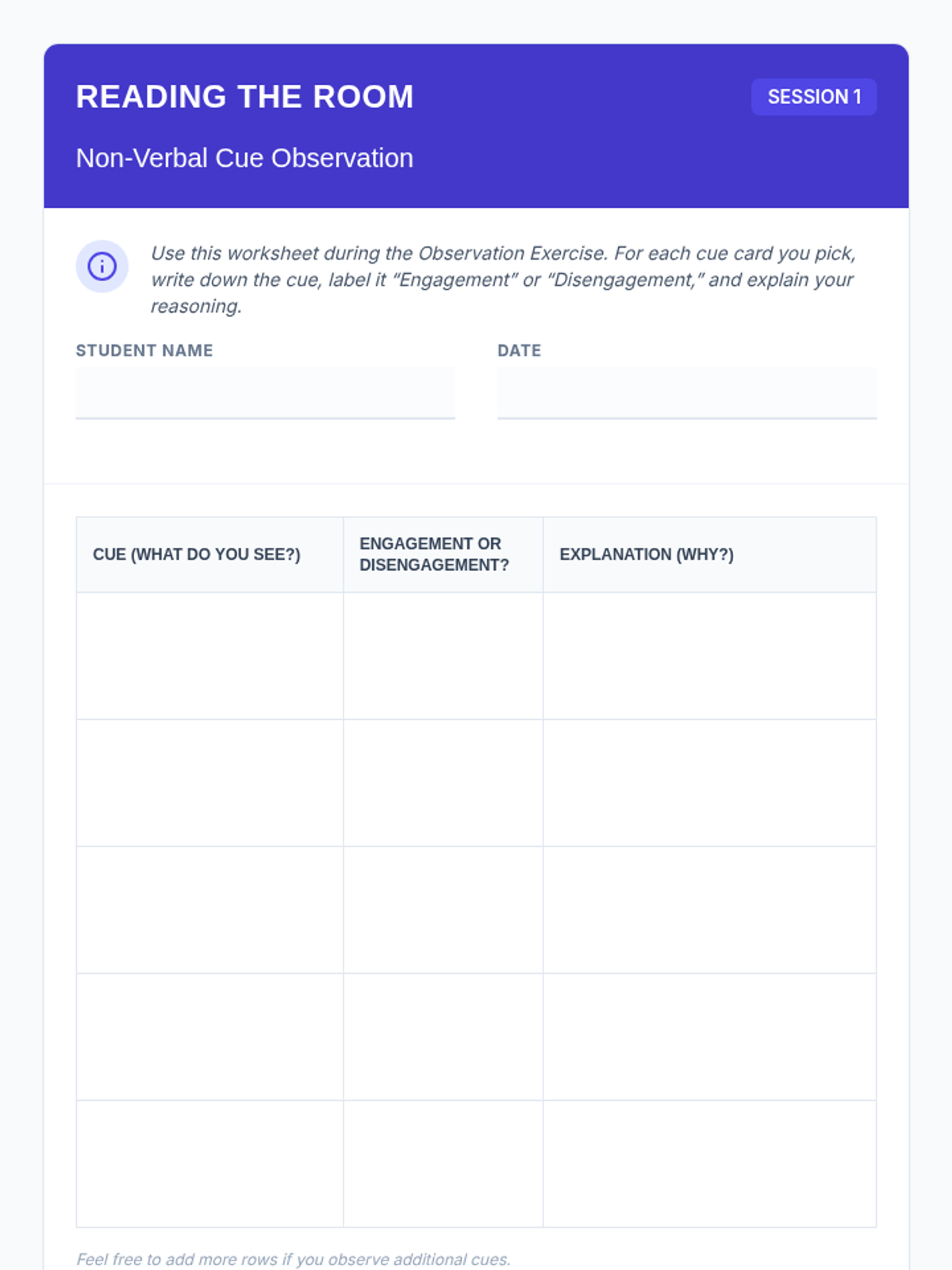 READING THE ROOM

SESSION 1

Non-Verbal Cue Observation

Use this worksheet during the Observation Exercise. For each cue card you pick, write down the cue, label it "Engagement" or "Disengagement," and explain your reasoning.

STUDENT NAME
____

DATE
____

| CUE (WHAT DO YOU SEE?) | ENGAGEMENT OR DISENGAGEMENT? | EXPLANATION (WHY?) |
|---|---|---|
| | | |
| | | |
| | | |
| | | |
| | | |

Feel free to add more rows if you observe additional cues.